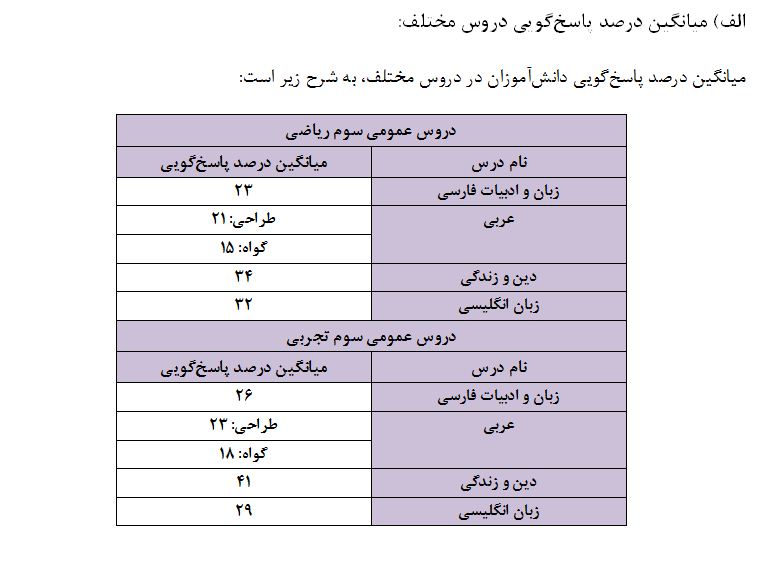 الف) میانگین درصد پاسخ‌گویی دروس مختلف:

میانگین درصد پاسخ‌گویی دانش‌آموزان در دروس مختلف، به شرح زیر است:

| دروس عمومی سوم ریاضی | |
|---|---|
| نام درس | میانگین درصد پاسخ‌گویی |
| زبان و ادبیات فارسی | ۲۳ |
| عربی | طراحی: ۲۱ |
| | گواه: ۱۵ |
| دین و زندگی | ۳۴ |
| زبان انگلیسی | ۳۲ |
| دروس عمومی سوم تجربی | |
| نام درس | میانگین درصد پاسخ‌گویی |
| زبان و ادبیات فارسی | ۲۶ |
| عربی | طراحی: ۲۳ |
| | گواه: ۱۸ |
| دین و زندگی | ۴۱ |
| زبان انگلیسی | ۲۹ |